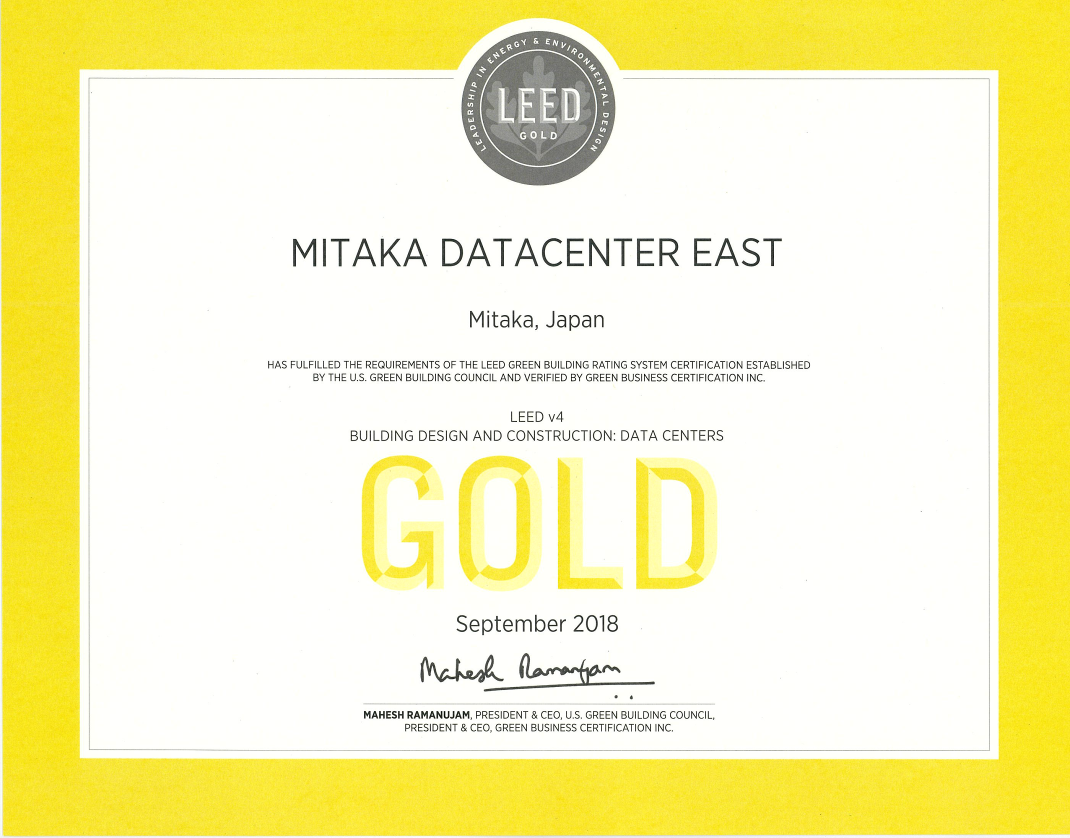 LEADERSHIP IN ENERGY & ENVIRONMENTAL DESIGN
LEED
GOLD

MITAKA DATACENTER EAST

Mitaka, Japan

HAS FULFILLED THE REQUIREMENTS OF THE LEED GREEN BUILDING RATING SYSTEM CERTIFICATION ESTABLISHED BY THE U.S. GREEN BUILDING COUNCIL AND VERIFIED BY GREEN BUSINESS CERTIFICATION INC.

LEED v4
BUILDING DESIGN AND CONSTRUCTION: DATA CENTERS

GOLD

September 2018

Mahesh Ramanujam

MAHESH RAMANUJAM, PRESIDENT & CEO, U.S. GREEN BUILDING COUNCIL, PRESIDENT & CEO, GREEN BUSINESS CERTIFICATION INC.